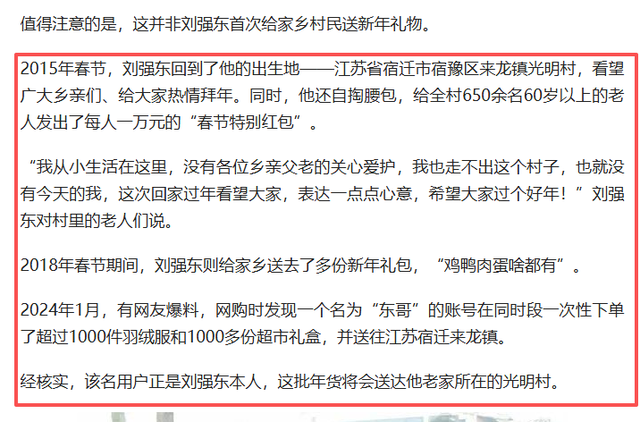 值得注意的是，这并非刘强东首次给家乡村民送新年礼物。

2015年春节，刘强东回到了他的出生地——江苏省宿迁市宿豫区来龙镇光明村，看望广大乡亲们、给大家热情拜年。同时，他还自掏腰包，给全村650余名60岁以上的老人发出了每人一万元的“春节特别红包”。

“我从小生活在这里，没有各位乡亲父老的关心爱护，我也走不出这个村子，也就没有今天的我，这次回家过年看望大家，表达一点点心意，希望大家过个好年！”刘强东对村里的老人们说。

2018年春节期间，刘强东则给家乡送去了多份新年礼包，“鸡鸭肉蛋啥都有”。

2024年1月，有网友爆料，网购时发现一个名为“东哥”的账号在同时段一次性下单了超过1000件羽绒服和1000多份超市礼盒，并送往江苏宿迁来龙镇。

经核实，该名用户正是刘强东本人，这批年货将会送达他老家所在的光明村。